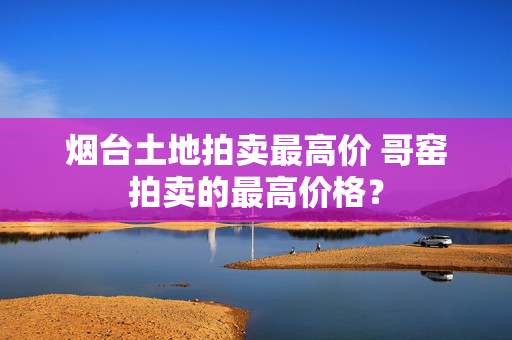 烟台土地拍卖最高价 哥窑拍卖的最高价格？